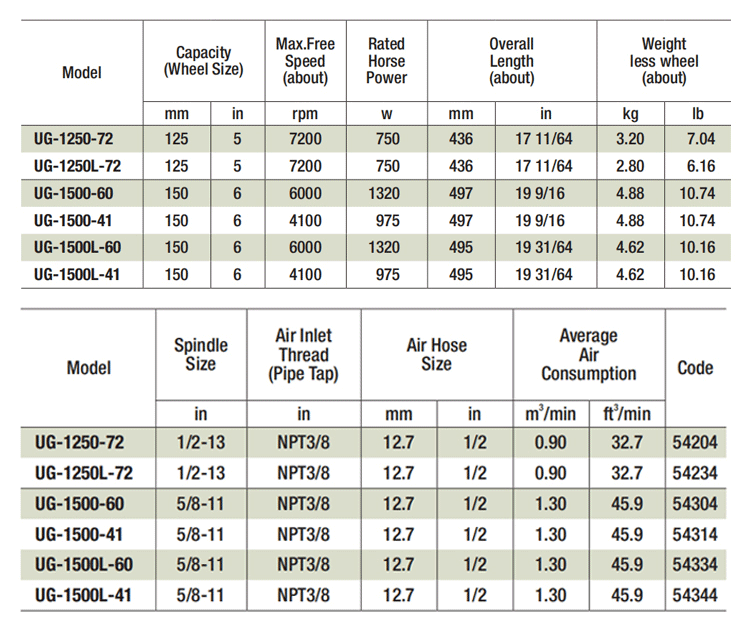 | Model | Capacity (Wheel Size) | | Max.Free Speed (about) | Rated Horse Power | Overall Length (about) | | Weight less wheel (about) | |
|---|---|---|---|---|---|---|---|---|
| | mm | in | rpm | w | mm | in | kg | lb |
| UG-1250-72 | 125 | 5 | 7200 | 750 | 436 | 17 11/64 | 3.20 | 7.04 |
| UG-1250L-72 | 125 | 5 | 7200 | 750 | 436 | 17 11/64 | 2.80 | 6.16 |
| UG-1500-60 | 150 | 6 | 6000 | 1320 | 497 | 19 9/16 | 4.88 | 10.74 |
| UG-1500-41 | 150 | 6 | 4100 | 975 | 497 | 19 9/16 | 4.88 | 10.74 |
| UG-1500L-60 | 150 | 6 | 6000 | 1320 | 495 | 19 31/64 | 4.62 | 10.16 |
| UG-1500L-41 | 150 | 6 | 4100 | 975 | 495 | 19 31/64 | 4.62 | 10.16 |

| Model | Spindle Size | Air Inlet Thread (Pipe Tap) | Air Hose Size | | Average Air Consumption | | Code |
|---|---|---|---|---|---|---|---|
| | in | in | mm | in | $m^3$/min | $ft^3$/min | |
| UG-1250-72 | 1/2-13 | NPT3/8 | 12.7 | 1/2 | 0.90 | 32.7 | 54204 |
| UG-1250L-72 | 1/2-13 | NPT3/8 | 12.7 | 1/2 | 0.90 | 32.7 | 54234 |
| UG-1500-60 | 5/8-11 | NPT3/8 | 12.7 | 1/2 | 1.30 | 45.9 | 54304 |
| UG-1500-41 | 5/8-11 | NPT3/8 | 12.7 | 1/2 | 1.30 | 45.9 | 54314 |
| UG-1500L-60 | 5/8-11 | NPT3/8 | 12.7 | 1/2 | 1.30 | 45.9 | 54334 |
| UG-1500L-41 | 5/8-11 | NPT3/8 | 12.7 | 1/2 | 1.30 | 45.9 | 54344 |